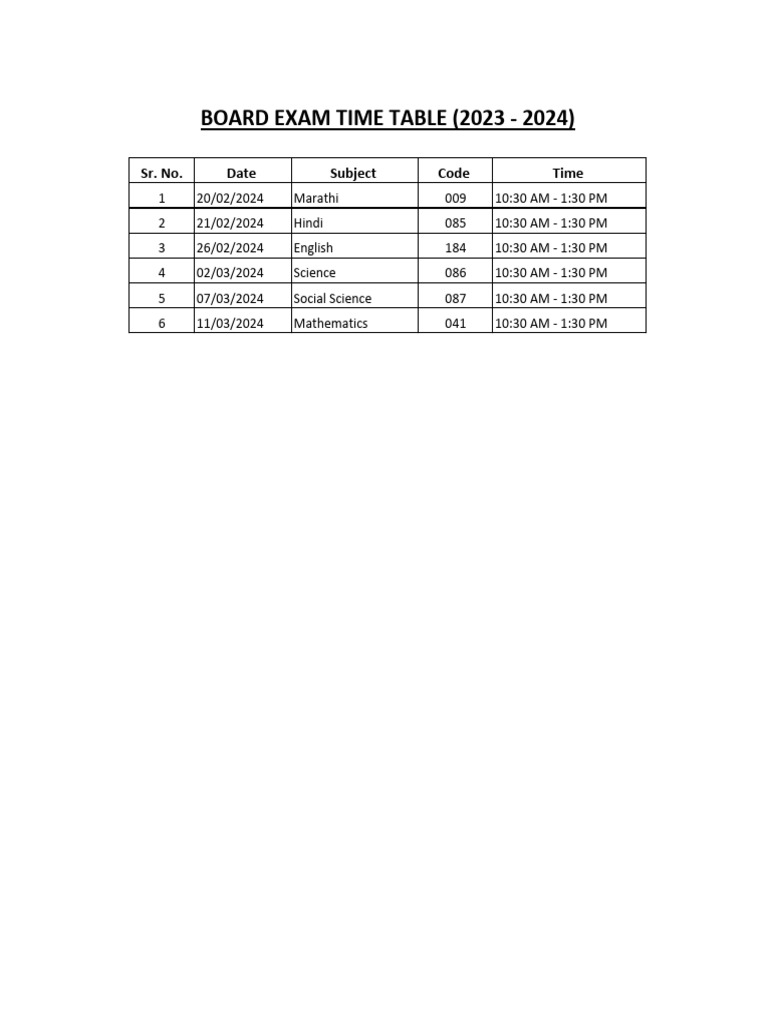 BOARD EXAM TIME TABLE (2023 - 2024)

| Sr. No. | Date | Subject | Code | Time |
|---|---|---|---|---|
| 1 | 20/02/2024 | Marathi | 009 | 10:30 AM - 1:30 PM |
| 2 | 21/02/2024 | Hindi | 085 | 10:30 AM - 1:30 PM |
| 3 | 26/02/2024 | English | 184 | 10:30 AM - 1:30 PM |
| 4 | 02/03/2024 | Science | 086 | 10:30 AM - 1:30 PM |
| 5 | 07/03/2024 | Social Science | 087 | 10:30 AM - 1:30 PM |
| 6 | 11/03/2024 | Mathematics | 041 | 10:30 AM - 1:30 PM |